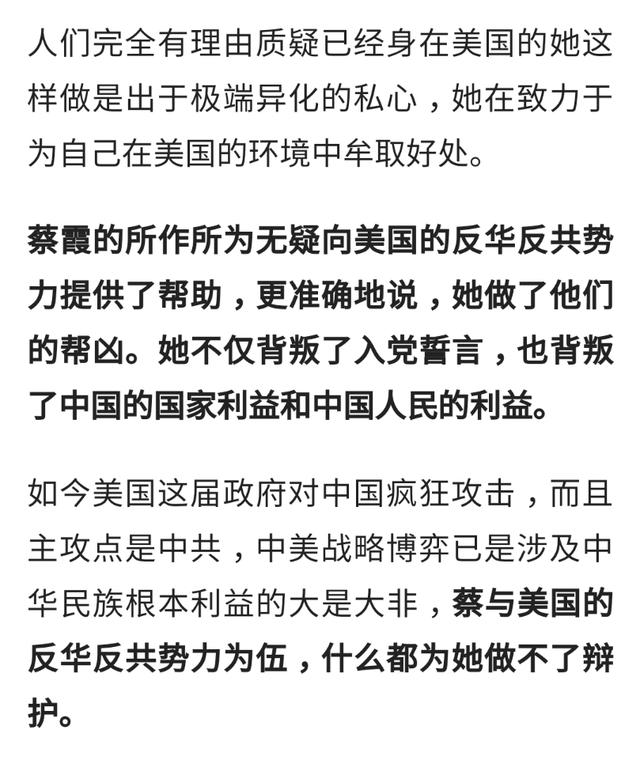 人们完全有理由质疑已经身在美国的她这样做是出于极端异化的私心，她在致力于为自己在美国的环境中牟取好处。

蔡霞的所作所为无疑向美国的反华反共势力提供了帮助，更准确地说，她做了他们的帮凶。她不仅背叛了入党誓言，也背叛了中国的国家利益和中国人民的利益。

如今美国这届政府对中国疯狂攻击，而且主攻点是中共，中美战略博弈已是涉及中华民族根本利益的大是大非，蔡与美国的反华反共势力为伍，什么都为她做不了辩护。